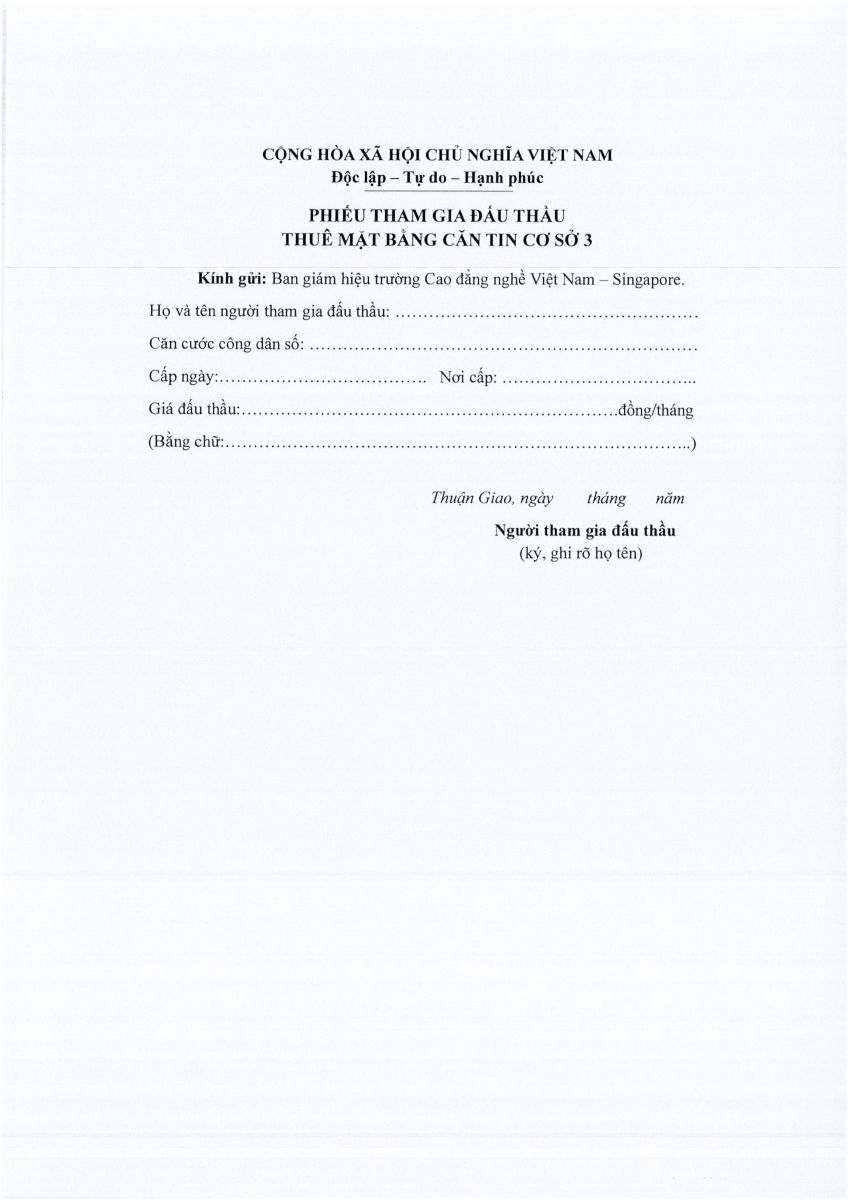 CỘNG HÒA XÃ HỘI CHỦ NGHĨA VIỆT NAM
Độc lập – Tự do – Hạnh phúc

PHIẾU THAM GIA ĐẤU THẦU
THUÊ MẶT BẰNG CĂN TIN CƠ SỞ 3

Kính gửi: Ban giám hiệu trường Cao đẳng nghề Việt Nam – Singapore.

Họ và tên người tham gia đấu thầu: ____

Căn cước công dân số: ____

Cấp ngày: ____ Nơi cấp: ____

Giá đấu thầu: ____ đồng/tháng

(Bằng chữ: ____)

Thuận Giao, ngày tháng năm

Người tham gia đấu thầu
(ký, ghi rõ họ tên)